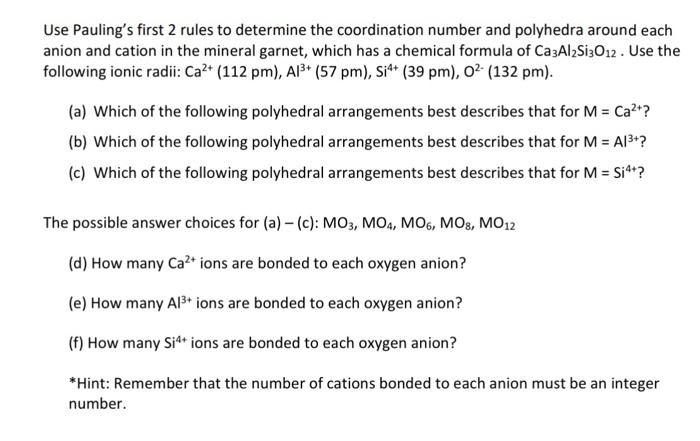 Use Pauling's first 2 rules to determine the coordination number and polyhedra around each anion and cation in the mineral garnet, which has a chemical formula of $Ca_3Al_2Si_3O_{12}$ . Use the following ionic radii: $Ca^{2+}$ (112 pm), $Al^{3+}$ (57 pm), $Si^{4+}$ (39 pm), $O^{2-}$ (132 pm).

(a) Which of the following polyhedral arrangements best describes that for M = $Ca^{2+}$?

(b) Which of the following polyhedral arrangements best describes that for M = $Al^{3+}$?

(c) Which of the following polyhedral arrangements best describes that for M = $Si^{4+}$?

The possible answer choices for (a) – (c): $MO_3$, $MO_4$, $MO_6$, $MO_8$, $MO_{12}$

(d) How many $Ca^{2+}$ ions are bonded to each oxygen anion?

(e) How many $Al^{3+}$ ions are bonded to each oxygen anion?

(f) How many $Si^{4+}$ ions are bonded to each oxygen anion?

*Hint: Remember that the number of cations bonded to each anion must be an integer number.